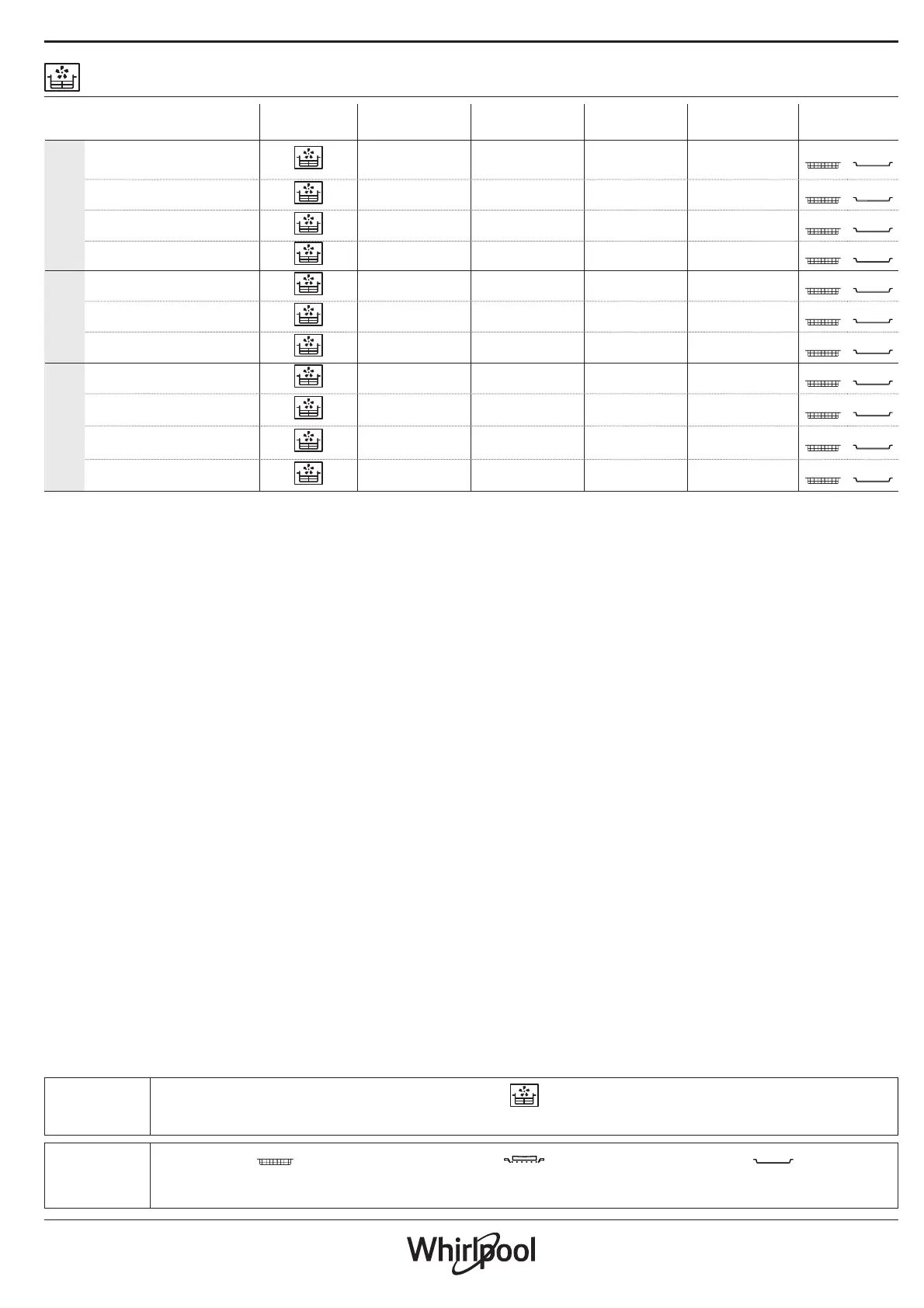 Whirlpool